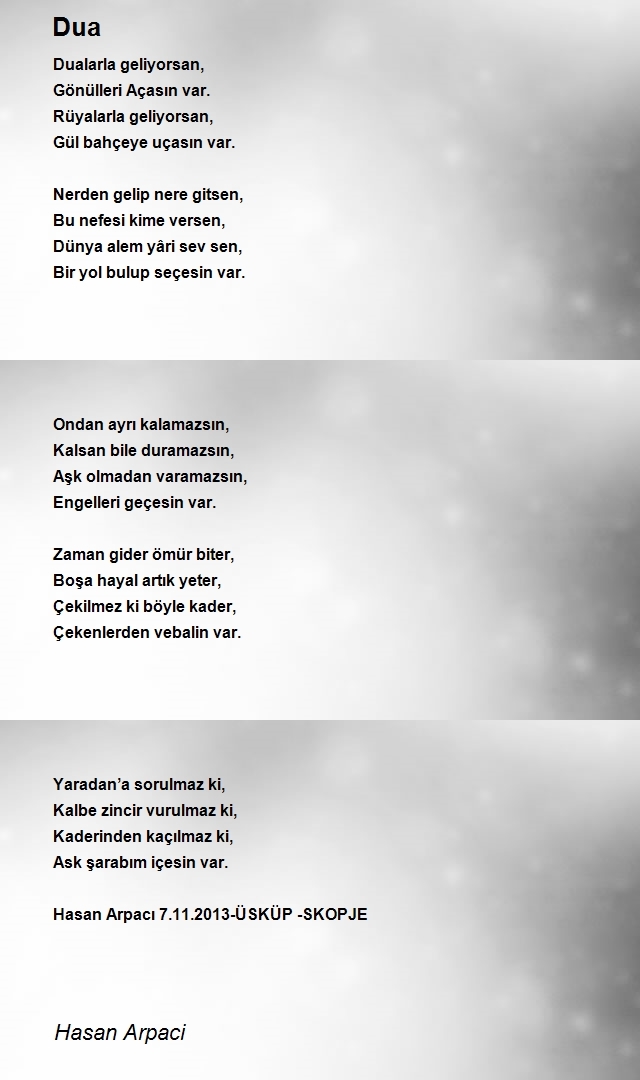 Dua

Dualarla geliyorsan,
Gönülleri Açasın var.
Rüyalarla geliyorsan,
Gül bahçeye uçasın var.

Nerden gelip nere gitsen,
Bu nefesi kime versen,
Dünya alem yâri sev sen,
Bir yol bulup seçesin var.

Ondan ayrı kalamazsın,
Kalsan bile duramazsın,
Aşk olmadan varamazsın,
Engelleri geçesin var.

Zaman gider ömür biter,
Boşa hayal artık yeter,
Çekilmez ki böyle kader,
Çekenlerden vebalin var.

Yaradan'a sorulmaz ki,
Kalbe zincir vurulmaz ki,
Kaderinden kaçılmaz ki,
Ask şarabım içesin var.

Hasan Arpacı 7.11.2013-ÜSKÜP -SKOPJE

Hasan Arpaci